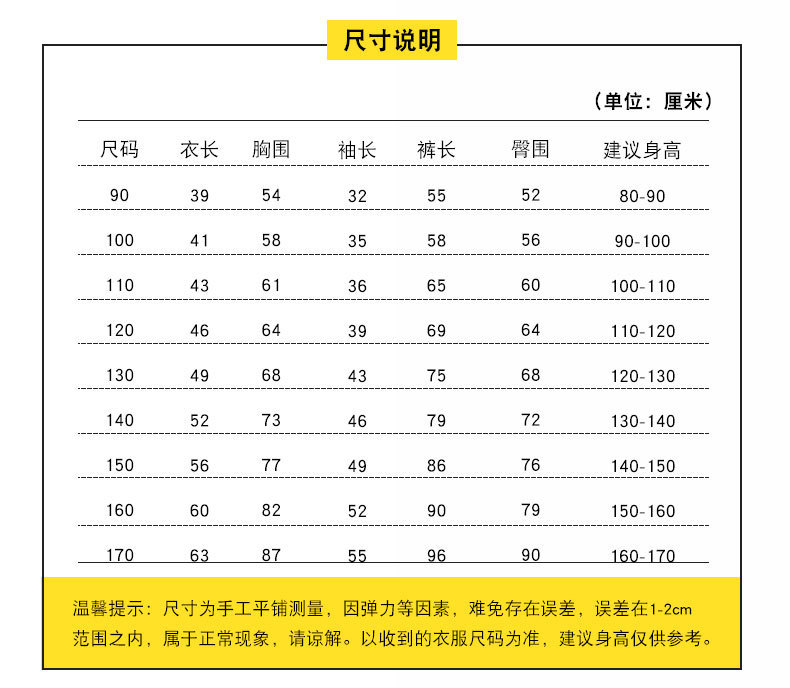 尺寸说明

（单位：厘米）

| 尺码 | 衣长 | 胸围 | 袖长 | 裤长 | 臀围 | 建议身高 |
|---|---|---|---|---|---|---|
| 90 | 39 | 54 | 32 | 55 | 52 | 80-90 |
| 100 | 41 | 58 | 35 | 58 | 56 | 90-100 |
| 110 | 43 | 61 | 36 | 65 | 60 | 100-110 |
| 120 | 46 | 64 | 39 | 69 | 64 | 110-120 |
| 130 | 49 | 68 | 43 | 75 | 68 | 120-130 |
| 140 | 52 | 73 | 46 | 79 | 72 | 130-140 |
| 150 | 56 | 77 | 49 | 86 | 76 | 140-150 |
| 160 | 60 | 82 | 52 | 90 | 79 | 150-160 |
| 170 | 63 | 87 | 55 | 96 | 90 | 160-170 |

温馨提示：尺寸为手工平铺测量，因弹力等因素，难免存在误差，误差在1-2cm范围之内，属于正常现象，请谅解。以收到的衣服尺码为准，建议身高仅供参考。